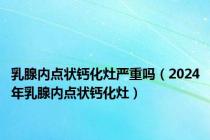 乳腺内点状钙化灶严重吗（2024年乳腺内点状钙化灶）